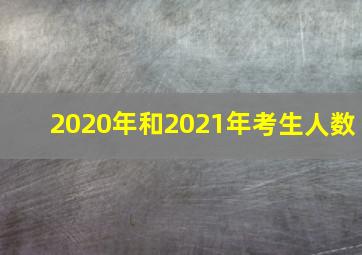 2020年和2021年考生人数